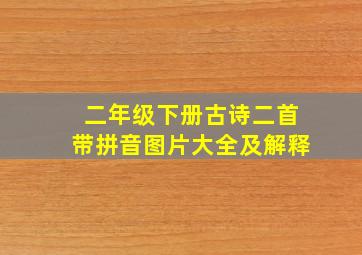 二年级下册古诗二首
带拼音图片大全及解释